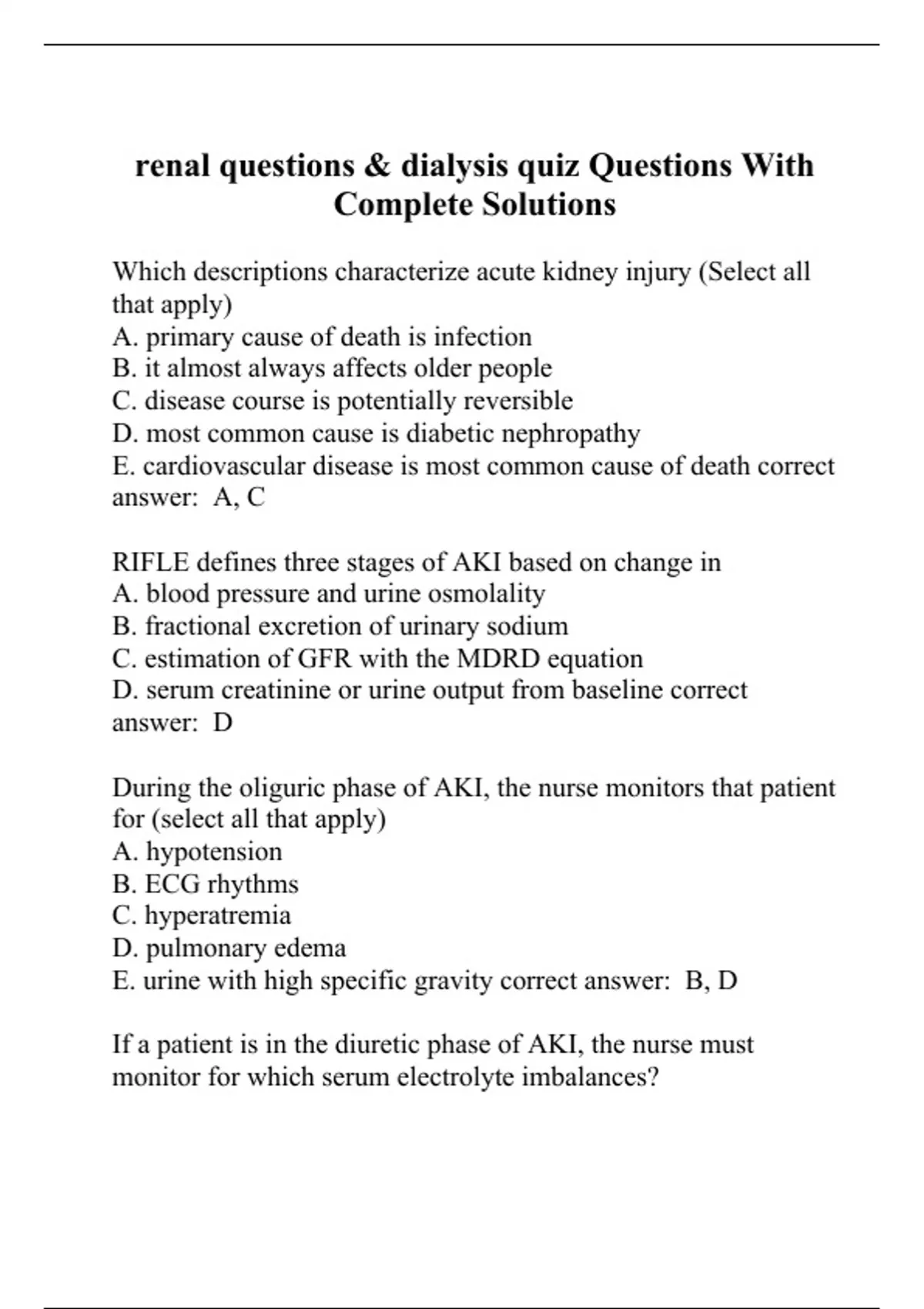 renal questions & dialysis quiz Questions With Complete Solutions

Which descriptions characterize acute kidney injury (Select all that apply)
A. primary cause of death is infection
B. it almost always affects older people
C. disease course is potentially reversible
D. most common cause is diabetic nephropathy
E. cardiovascular disease is most common cause of death correct answer: A, C

RIFLE defines three stages of AKI based on change in
A. blood pressure and urine osmolality
B. fractional excretion of urinary sodium
C. estimation of GFR with the MDRD equation
D. serum creatinine or urine output from baseline correct answer: D

During the oliguric phase of AKI, the nurse monitors that patient for (select all that apply)
A. hypotension
B. ECG rhythms
C. hyperatremia
D. pulmonary edema
E. urine with high specific gravity correct answer: B, D

If a patient is in the diuretic phase of AKI, the nurse must monitor for which serum electrolyte imbalances?